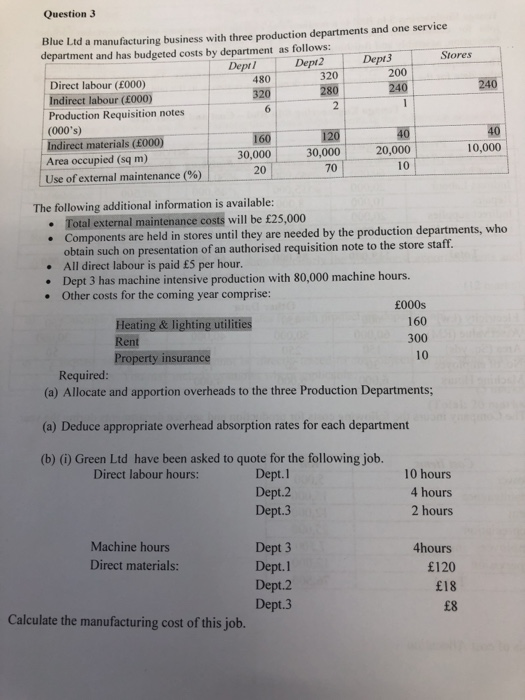 Question 3

Blue Ltd a manufacturing business with three production departments and one service department and has budgeted costs by department as follows:

|  | Dept1 | Dept2 | Dept3 | Stores |
|---|---|---|---|---|
| Direct labour (£000) | 480 | 320 | 200 |  |
| Indirect labour (£000) | 320 | 280 | 240 | 240 |
| Production Requisition notes (000's) | 6 | 2 | 1 |  |
| Indirect materials (£000) | 160 | 120 | 40 | 40 |
| Area occupied (sq m) | 30,000 | 30,000 | 20,000 | 10,000 |
| Use of external maintenance (%) | 20 | 70 | 10 |  |

The following additional information is available:
• Total external maintenance costs will be £25,000
• Components are held in stores until they are needed by the production departments, who obtain such on presentation of an authorised requisition note to the store staff.
• All direct labour is paid £5 per hour.
• Dept 3 has machine intensive production with 80,000 machine hours.
• Other costs for the coming year comprise:

£000s
Heating & lighting utilities 160
Rent 300
Property insurance 10

Required:
(a) Allocate and apportion overheads to the three Production Departments;

(a) Deduce appropriate overhead absorption rates for each department

(b) (i) Green Ltd have been asked to quote for the following job.
Direct labour hours: Dept.1 10 hours
Dept.2 4 hours
Dept.3 2 hours

Machine hours Dept 3 4hours
Direct materials: Dept.1 £120
Dept.2 £18
Dept.3 £8

Calculate the manufacturing cost of this job.